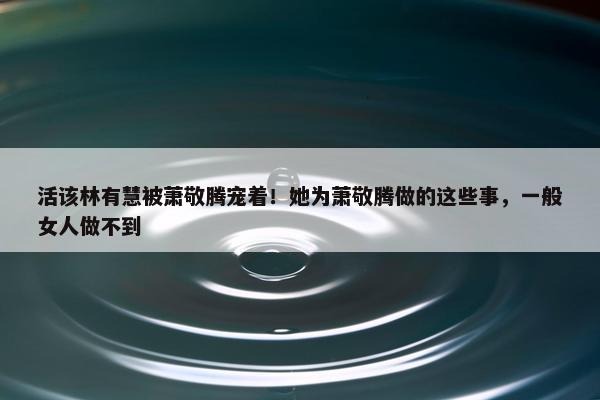 活该林有慧被萧敬腾宠着！她为萧敬腾做的这些事，一般女人做不到